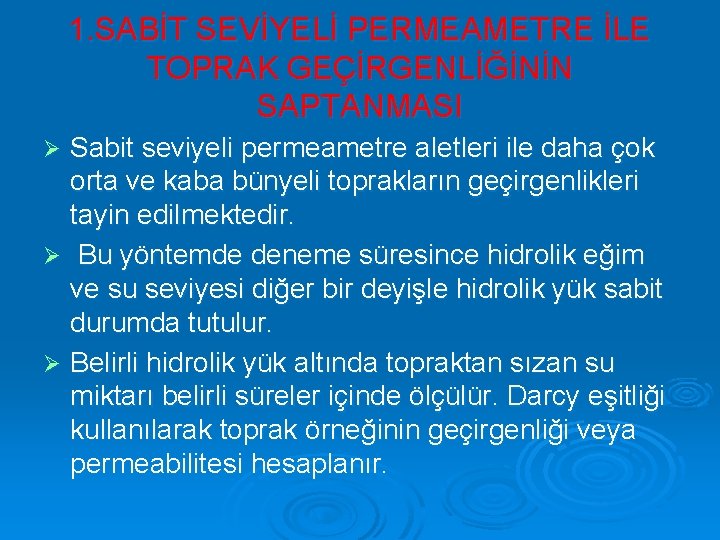 1.SABİT SEVİYELİ PERMEAMETRE İLE TOPRAK GEÇİRGENLİĞİNİN SAPTANMASI

➢ Sabit seviyeli permeametre aletleri ile daha çok orta ve kaba bünyeli toprakların geçirgenlikleri tayin edilmektedir.

➢ Bu yöntemde deneme süresince hidrolik eğim ve su seviyesi diğer bir deyişle hidrolik yük sabit durumda tutulur.

➢ Belirli hidrolik yük altında topraktan sızan su miktarı belirli süreler içinde ölçülür. Darcy eşitliği kullanılarak toprak örneğinin geçirgenliği veya permeabilitesi hesaplanır.